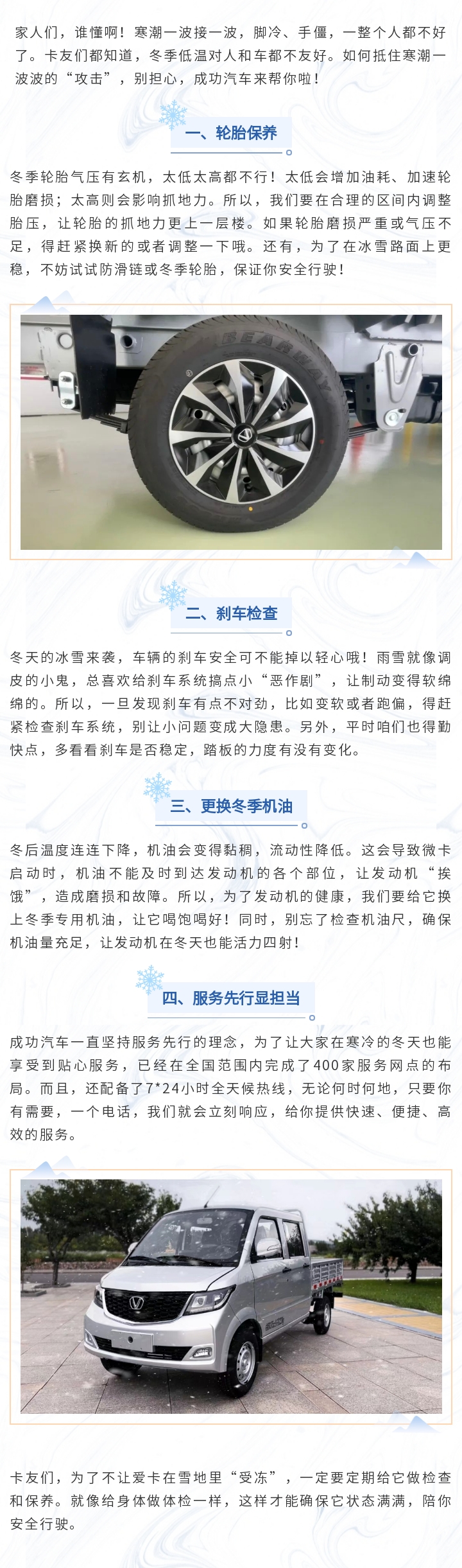 家人们，谁懂啊！寒潮一波接一波，脚冷、手僵，一整个人都不好了。卡友们都知道，冬季低温对人和车都不友好。如何抵住寒潮一波波的“攻击”，别担心，成功汽车来帮你啦！

一、轮胎保养

冬季轮胎气压有玄机，太低太高都不行！太低会增加油耗、加速轮胎磨损；太高则会影响抓地力。所以，我们要在合理的区间内调整胎压，让轮胎的抓地力更上一层楼。如果轮胎磨损严重或气压不足，得赶紧换新的或者调整一下哦。还有，为了在冰雪路面上更稳，不妨试试防滑链或冬季轮胎，保证你安全行驶！

BEARWAY

二、刹车检查

冬天的冰雪来袭，车辆的刹车安全可不能掉以轻心哦！雨雪就像调皮的小鬼，总喜欢给刹车系统搞点小“恶作剧”，让制动变得软绵绵的。所以，一旦发现刹车有点不对劲，比如变软或者跑偏，得赶紧检查刹车系统，别让小问题变成大隐患。另外，平时咱们也得勤快点，多看看刹车是否稳定，踏板的力度有没有变化。

三、更换冬季机油

冬后温度连连下降，机油会变得黏稠，流动性降低。这会导致微卡启动时，机油不能及时到达发动机的各个部位，让发动机“挨饿”，造成磨损和故障。所以，为了发动机的健康，我们要给它换上冬季专用机油，让它喝饱喝好！同时，别忘了检查机油尺，确保机油量充足，让发动机在冬天也能活力四射！

四、服务先行显担当

成功汽车一直坚持服务先行的理念，为了让大家在寒冷的冬天也能享受到贴心服务，已经在全国范围内完成了400家服务网点的布局。而且，还配备了7*24小时全天候热线，无论何时何地，只要你有需要，一个电话，我们就会立刻响应，给你提供快速、便捷、高效的服务。

卡友们，为了不让爱卡在雪地里“受冻”，一定要定期给它做检查和保养。就像给身体做体检一样，这样才能确保它状态满满，陪你安全行驶。